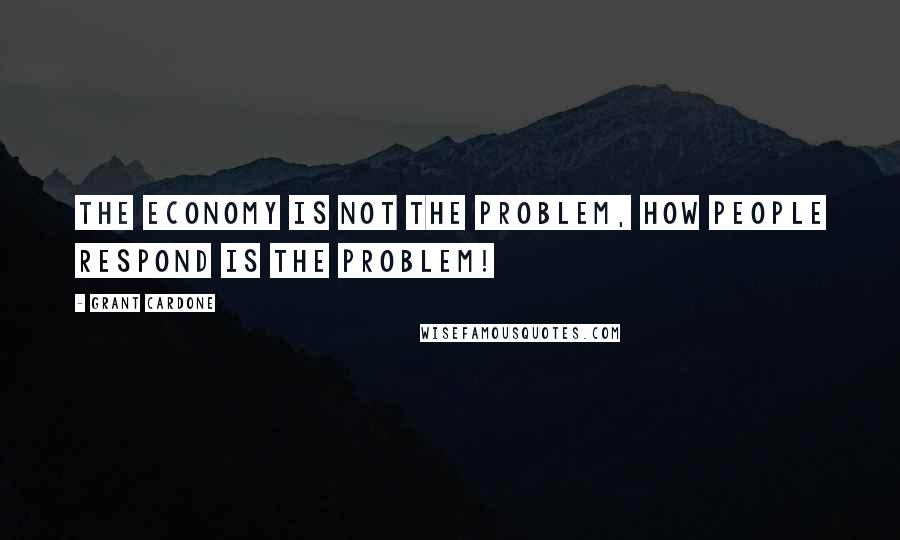 THE ECONOMY IS NOT THE PROBLEM, HOW PEOPLE RESPOND IS THE PROBLEM!

- GRANT CARDONE

WISEFAMOUSQUOTES.COM